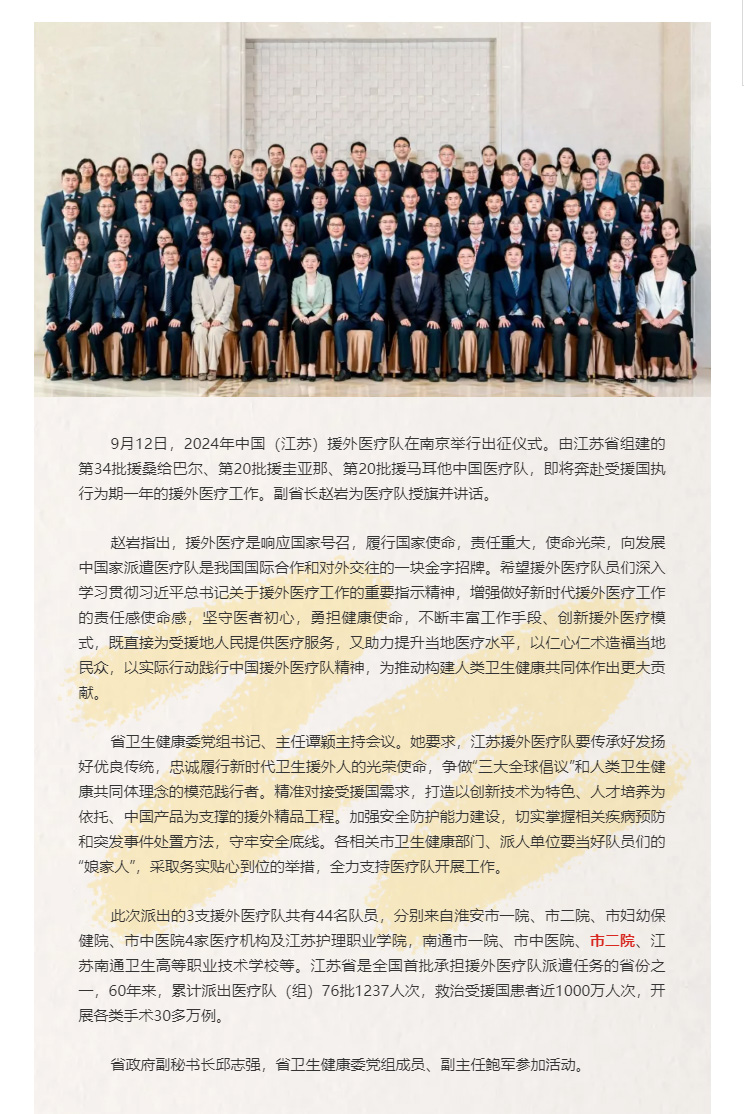 9月12日，2024年中国（江苏）援外医疗队在南京举行出征仪式。由江苏省组建的第34批援桑给巴尔、第20批援圭亚那、第20批援马耳他中国医疗队，即将奔赴受援国执行为期一年的援外医疗工作。副省长赵岩为医疗队授旗并讲话。

赵岩指出，援外医疗是响应国家号召，履行国家使命，责任重大，使命光荣，向发展中国家派遣医疗队是我国国际合作和对外交往的一块金字招牌。希望援外医疗队员们深入学习贯彻习近平总书记关于援外医疗工作的重要指示精神，增强做好新时代援外医疗工作的责任感使命感，坚守医者初心，勇担健康使命，不断丰富工作手段、创新援外医疗模式，既直接为受援地人民提供医疗服务，又助力提升当地医疗水平，以仁心仁术造福当地民众，以实际行动践行中国援外医疗队精神，为推动构建人类卫生健康共同体作出更大贡献。

省卫生健康委党组书记、主任谭颖主持会议。她要求，江苏援外医疗队要传承好发扬好优良传统，忠诚履行新时代卫生援外人的光荣使命，争做“三大全球倡议”和人类卫生健康共同体理念的模范践行者。精准对接受援国需求，打造以创新技术为特色、人才培养为依托、中国产品为支撑的援外精品工程。加强安全防护能力建设，切实掌握相关疾病预防和突发事件处置方法，守牢安全底线。各相关市卫生健康部门、派人单位要当好队员们的“娘家人”，采取务实贴心到位的举措，全力支持医疗队开展工作。

此次派出的3支援外医疗队共有44名队员，分别来自淮安市一院、市二院、市妇幼保健院、市中医院4家医疗机构及江苏护理职业学院，南通市一院、市中医院、市二院、江苏南通卫生高等职业技术学校等。江苏省是全国首批承担援外医疗队派遣任务的省份之一，60年来，累计派出医疗队（组）76批1237人次，救治受援国患者近1000万人次，开展各类手术30多万例。

省政府副秘书长邱志强，省卫生健康委党组成员、副主任鲍军参加活动。